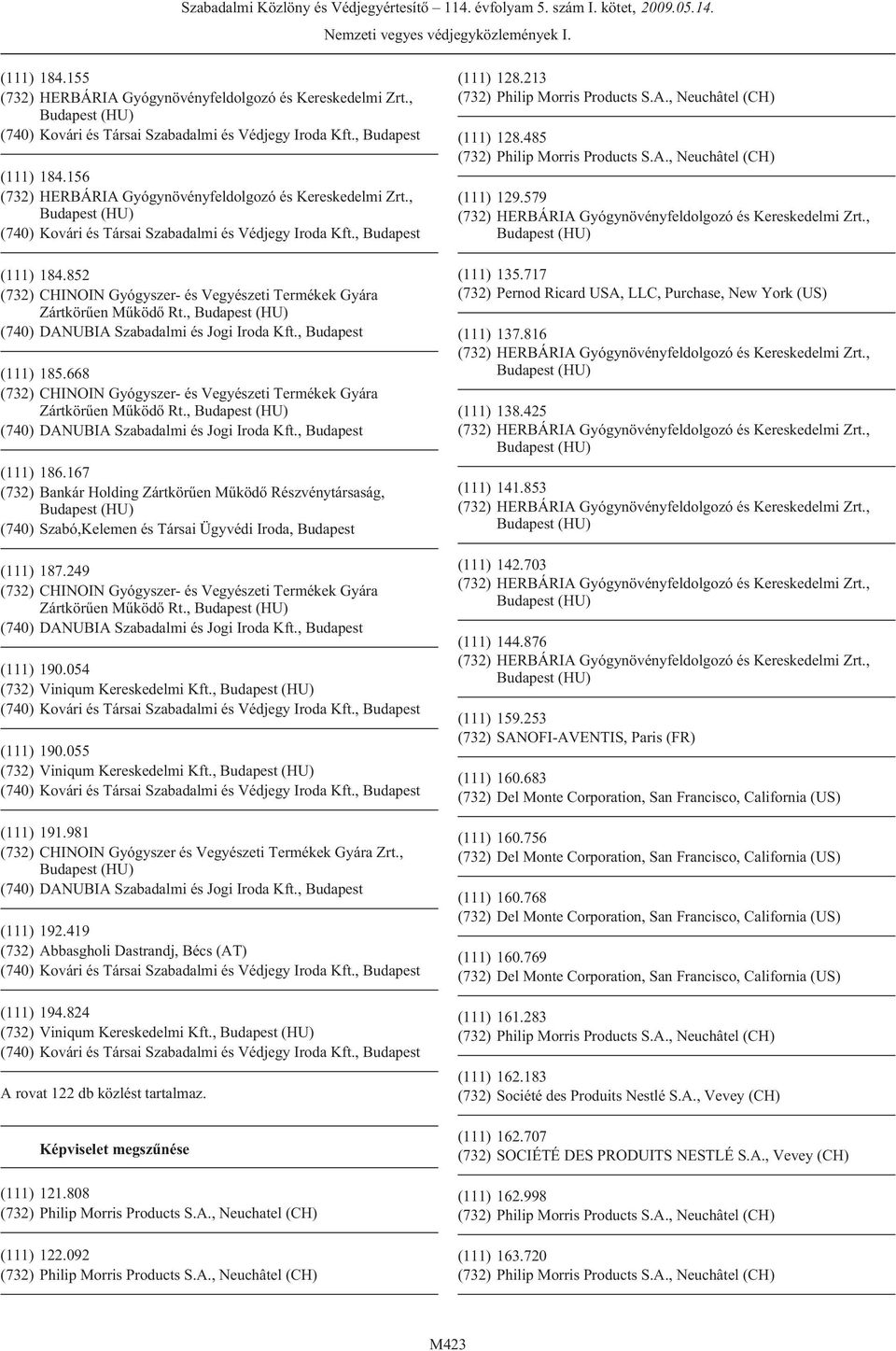 Szabadalmi Közlöny és Védjegyértesítő – 114. évfolyam 5. szám I. kötet, 2009.05.14.
Nemzeti vegyes védjegyközlemények I.

(111) 184.155
(732) HERBÁRIA Gyógynövényfeldolgozó és Kereskedelmi Zrt., Budapest (HU)
(740) Kovári és Társai Szabadalmi és Védjegy Iroda Kft., Budapest

(111) 184.156
(732) HERBÁRIA Gyógynövényfeldolgozó és Kereskedelmi Zrt., Budapest (HU)
(740) Kovári és Társai Szabadalmi és Védjegy Iroda Kft., Budapest

(111) 184.852
(732) CHINOIN Gyógyszer- és Vegyészeti Termékek Gyára Zártkörűen Működő Rt., Budapest (HU)
(740) DANUBIA Szabadalmi és Jogi Iroda Kft., Budapest

(111) 185.668
(732) CHINOIN Gyógyszer- és Vegyészeti Termékek Gyára Zártkörűen Működő Rt., Budapest (HU)
(740) DANUBIA Szabadalmi és Jogi Iroda Kft., Budapest

(111) 186.167
(732) Bankár Holding Zártkörűen Működő Részvénytársaság, Budapest (HU)
(740) Szabó,Kelemen és Társai Ügyvédi Iroda, Budapest

(111) 187.249
(732) CHINOIN Gyógyszer- és Vegyészeti Termékek Gyára Zártkörűen Működő Rt., Budapest (HU)
(740) DANUBIA Szabadalmi és Jogi Iroda Kft., Budapest

(111) 190.054
(732) Viniqum Kereskedelmi Kft., Budapest (HU)
(740) Kovári és Társai Szabadalmi és Védjegy Iroda Kft., Budapest

(111) 190.055
(732) Viniqum Kereskedelmi Kft., Budapest (HU)
(740) Kovári és Társai Szabadalmi és Védjegy Iroda Kft., Budapest

(111) 191.981
(732) CHINOIN Gyógyszer és Vegyészeti Termékek Gyára Zrt., Budapest (HU)
(740) DANUBIA Szabadalmi és Jogi Iroda Kft., Budapest

(111) 192.419
(732) Abbasgholi Dastrandj, Bécs (AT)
(740) Kovári és Társai Szabadalmi és Védjegy Iroda Kft., Budapest

(111) 194.824
(732) Viniqum Kereskedelmi Kft., Budapest (HU)
(740) Kovári és Társai Szabadalmi és Védjegy Iroda Kft., Budapest

A rovat 122 db közlést tartalmaz.

Képviselet megszűnése

(111) 121.808
(732) Philip Morris Products S.A., Neuchatel (CH)

(111) 122.092
(732) Philip Morris Products S.A., Neuchâtel (CH)

(111) 128.213
(732) Philip Morris Products S.A., Neuchâtel (CH)

(111) 128.485
(732) Philip Morris Products S.A., Neuchâtel (CH)

(111) 129.579
(732) HERBÁRIA Gyógynövényfeldolgozó és Kereskedelmi Zrt., Budapest (HU)

(111) 135.717
(732) Pernod Ricard USA, LLC, Purchase, New York (US)

(111) 137.816
(732) HERBÁRIA Gyógynövényfeldolgozó és Kereskedelmi Zrt., Budapest (HU)

(111) 138.425
(732) HERBÁRIA Gyógynövényfeldolgozó és Kereskedelmi Zrt., Budapest (HU)

(111) 141.853
(732) HERBÁRIA Gyógynövényfeldolgozó és Kereskedelmi Zrt., Budapest (HU)

(111) 142.703
(732) HERBÁRIA Gyógynövényfeldolgozó és Kereskedelmi Zrt., Budapest (HU)

(111) 144.876
(732) HERBÁRIA Gyógynövényfeldolgozó és Kereskedelmi Zrt., Budapest (HU)

(111) 159.253
(732) SANOFI-AVENTIS, Paris (FR)

(111) 160.683
(732) Del Monte Corporation, San Francisco, California (US)

(111) 160.756
(732) Del Monte Corporation, San Francisco, California (US)

(111) 160.768
(732) Del Monte Corporation, San Francisco, California (US)

(111) 160.769
(732) Del Monte Corporation, San Francisco, California (US)

(111) 161.283
(732) Philip Morris Products S.A., Neuchâtel (CH)

(111) 162.183
(732) Société des Produits Nestlé S.A., Vevey (CH)

(111) 162.707
(732) SOCIÉTÉ DES PRODUITS NESTLÉ S.A., Vevey (CH)

(111) 162.998
(732) Philip Morris Products S.A., Neuchâtel (CH)

(111) 163.720
(732) Philip Morris Products S.A., Neuchâtel (CH)

M423